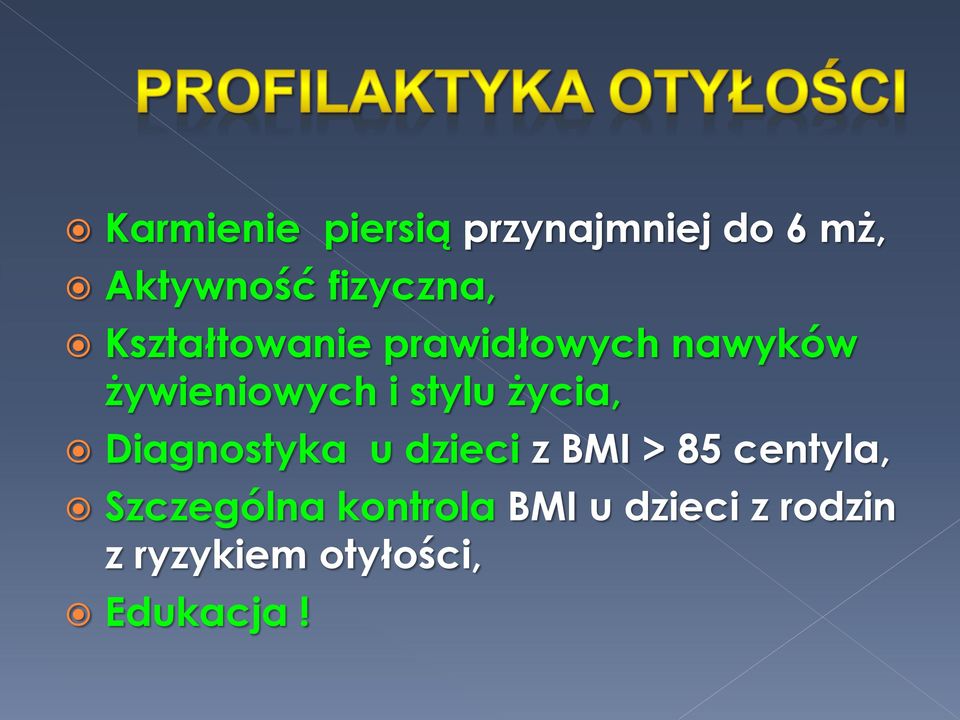 PROFILAKTYKA OTYŁOŚCI

Karmienie piersią przynajmniej do 6 mż,

Aktywność fizyczna,

Kształtowanie prawidłowych nawyków żywieniowych i stylu życia,

Diagnostyka u dzieci z BMI > 85 centyla,

Szczególna kontrola BMI u dzieci z rodzin z ryzykiem otyłości,

Edukacja !